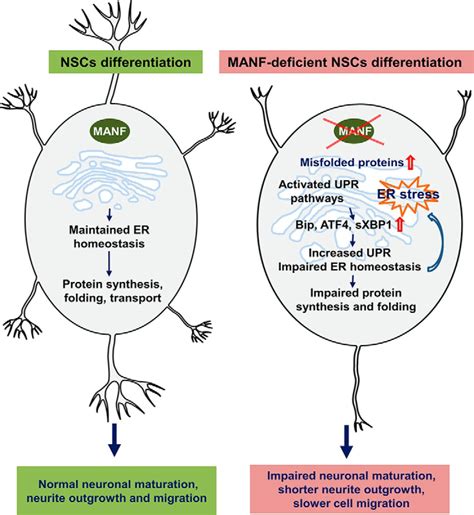 NSCs differentiation

MANF

Maintained ER homeostasis

Protein synthesis, folding, transport

Normal neuronal maturation, neurite outgrowth and migration

MANF-deficient NSCs differentiation

MANF

Misfolded proteins

Activated UPR pathways

ER stress

Bip, ATF4, sXBP1

Increased UPR
Impaired ER homeostasis

Impaired protein synthesis and folding

Impaired neuronal maturation, shorter neurite outgrowth, slower cell migration